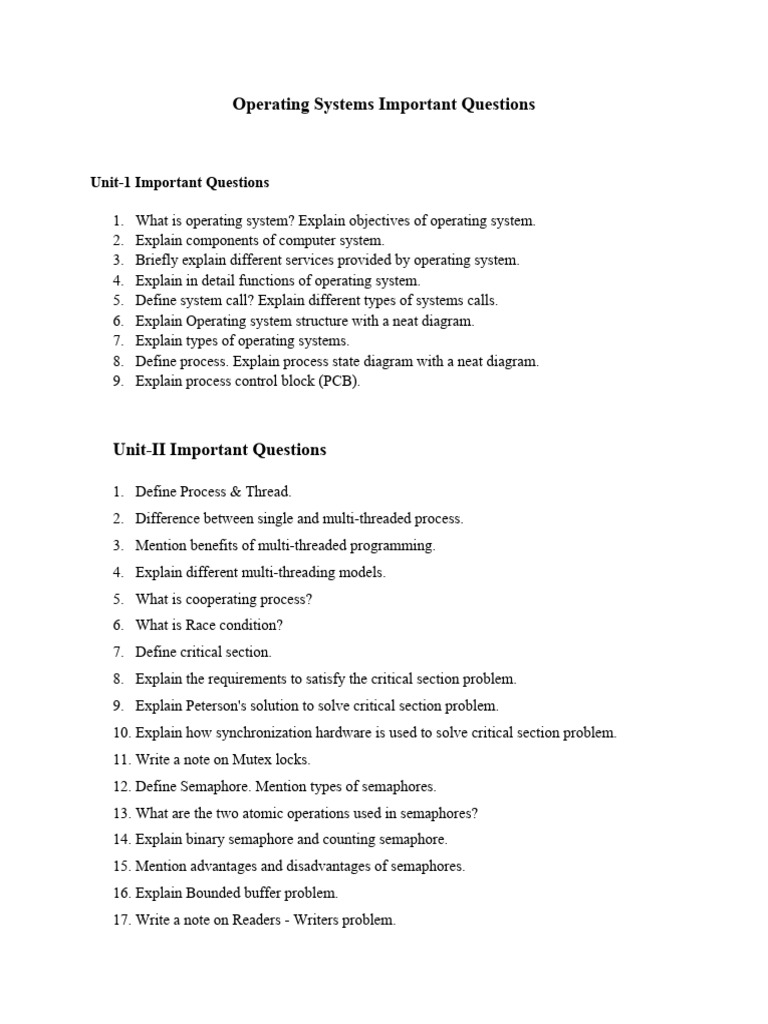 Operating Systems Important Questions

Unit-1 Important Questions

1. What is operating system? Explain objectives of operating system.
2. Explain components of computer system.
3. Briefly explain different services provided by operating system.
4. Explain in detail functions of operating system.
5. Define system call? Explain different types of systems calls.
6. Explain Operating system structure with a neat diagram.
7. Explain types of operating systems.
8. Define process. Explain process state diagram with a neat diagram.
9. Explain process control block (PCB).

Unit-II Important Questions

1. Define Process & Thread.
2. Difference between single and multi-threaded process.
3. Mention benefits of multi-threaded programming.
4. Explain different multi-threading models.
5. What is cooperating process?
6. What is Race condition?
7. Define critical section.
8. Explain the requirements to satisfy the critical section problem.
9. Explain Peterson's solution to solve critical section problem.
10. Explain how synchronization hardware is used to solve critical section problem.
11. Write a note on Mutex locks.
12. Define Semaphore. Mention types of semaphores.
13. What are the two atomic operations used in semaphores?
14. Explain binary semaphore and counting semaphore.
15. Mention advantages and disadvantages of semaphores.
16. Explain Bounded buffer problem.
17. Write a note on Readers - Writers problem.